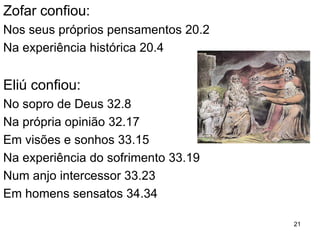 Zofar confiou:
Nos seus próprios pensamentos 20.2
Na experiência histórica 20.4

Eliú confiou:
No sopro de Deus 32.8
Na própria opinião 32.17
Em visões e sonhos 33.15
Na experiência do sofrimento 33.19
Num anjo intercessor 33.23
Em homens sensatos 34.34

21